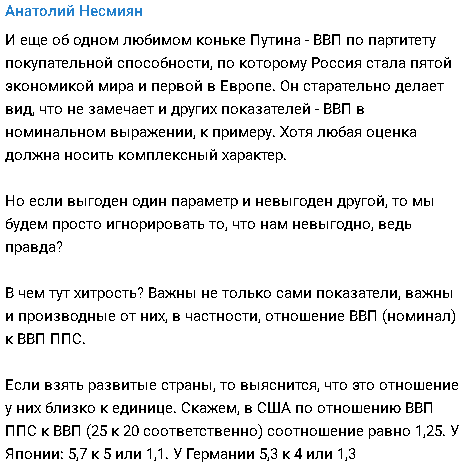 Анатолий Несмиян

И еще об одном любимом коньке Путина - ВВП по партитету покупательной способности, по которому Россия стала пятой экономикой мира и первой в Европе. Он старательно делает вид, что не замечает и других показателей - ВВП в номинальном выражении, к примеру. Хотя любая оценка должна носить комплексный характер.

Но если выгоден один параметр и невыгоден другой, то мы будем просто игнорировать то, что нам невыгодно, ведь правда?

В чем тут хитрость? Важны не только сами показатели, важны и производные от них, в частности, отношение ВВП (номинал) к ВВП ППС.

Если взять развитые страны, то выяснится, что это отношение у них близко к единице. Скажем, в США по отношению ВВП ППС к ВВП (25 к 20 соответственно) соотношение равно 1,25. У Японии: 5,7 к 5 или 1,1. У Германии 5,3 к 4 или 1,3